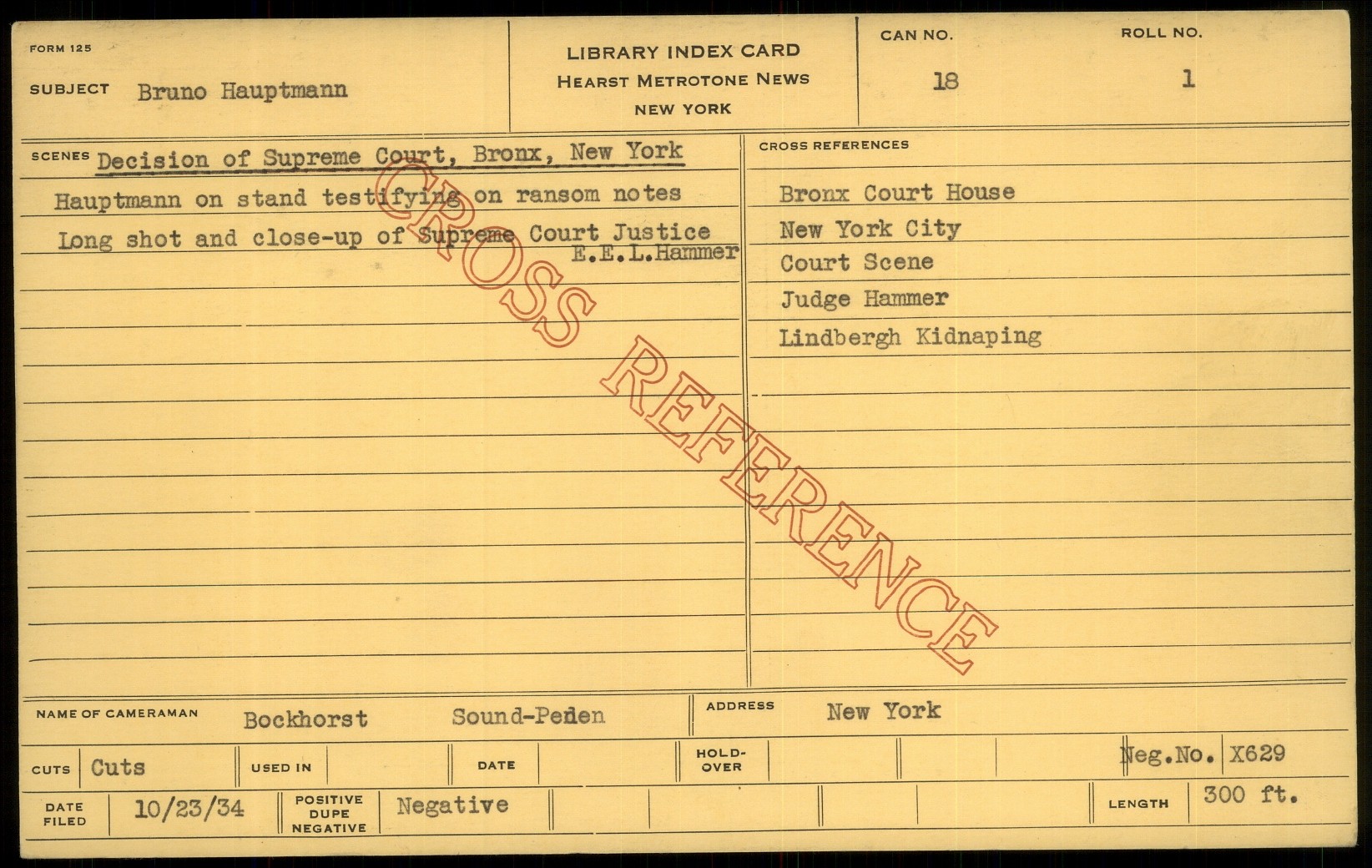 FORM 125

SUBJECT Bruno Hauptmann

LIBRARY INDEX CARD
HEARST METROTONE NEWS
NEW YORK

CAN NO.
18

ROLL NO.
1

SCENES Decision of Supreme Court, Bronx, New York

Hauptmann on stand testifying on ransom notes

Long shot and close-up of Supreme Court Justice E.E.L.Hammer

CROSS REFERENCES

Bronx Court House

New York City

Court Scene

Judge Hammer

Lindbergh Kidnaping

NAME OF CAMERAMAN Bockhorst Sound-Peden

ADDRESS New York

CUTS Cuts

USED IN

DATE

HOLD-OVER

Neg.No. X629

DATE FILED 10/23/34

POSITIVE DUPE NEGATIVE Negative

LENGTH 300 ft.

CROSS REFERENCE